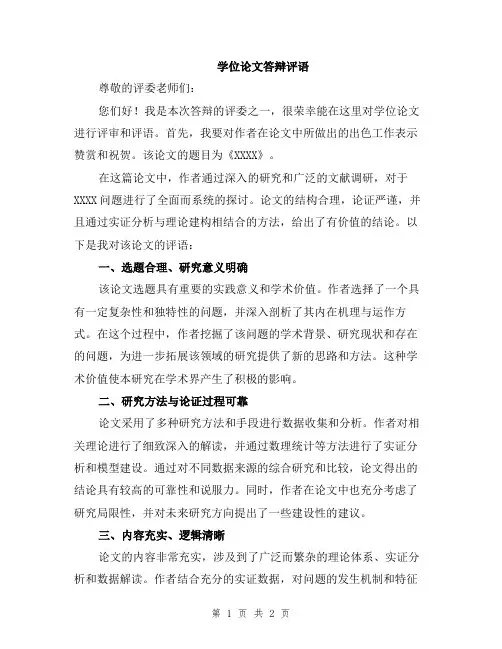 学位论文答辩评语

尊敬的评委老师们：

您们好！我是本次答辩的评委之一，很荣幸能在这里对学位论文进行评审和评语。首先，我要对作者在论文中所做出的出色工作表示赞赏和祝贺。该论文的题目为《XXXX》。

在这篇论文中，作者通过深入的研究和广泛的文献调研，对于XXXX问题进行了全面而系统的探讨。论文的结构合理，论证严谨，并且通过实证分析与理论建构相结合的方法，给出了有价值的结论。以下是我对该论文的评语：

一、选题合理、研究意义明确

该论文选题具有重要的实践意义和学术价值。作者选择了一个具有一定复杂性和独特性的问题，并深入剖析了其内在机理与运作方式。在这个过程中，作者挖掘了该问题的学术背景、研究现状和存在的问题，为进一步拓展该领域的研究提供了新的思路和方法。这种学术价值使本研究在学术界产生了积极的影响。

二、研究方法与论证过程可靠

论文采用了多种研究方法和手段进行数据收集和分析。作者对相关理论进行了细致深入的解读，并通过数理统计等方法进行了实证分析和模型建设。通过对不同数据来源的综合研究和比较，论文得出的结论具有较高的可靠性和说服力。同时，作者在论文中也充分考虑了研究局限性，并对未来研究方向提出了一些建设性的建议。

三、内容充实、逻辑清晰

论文的内容非常充实，涉及到了广泛而繁杂的理论体系、实证分析和数据解读。作者结合充分的实证数据，对问题的发生机制和特征

第 1 页 共 2 页